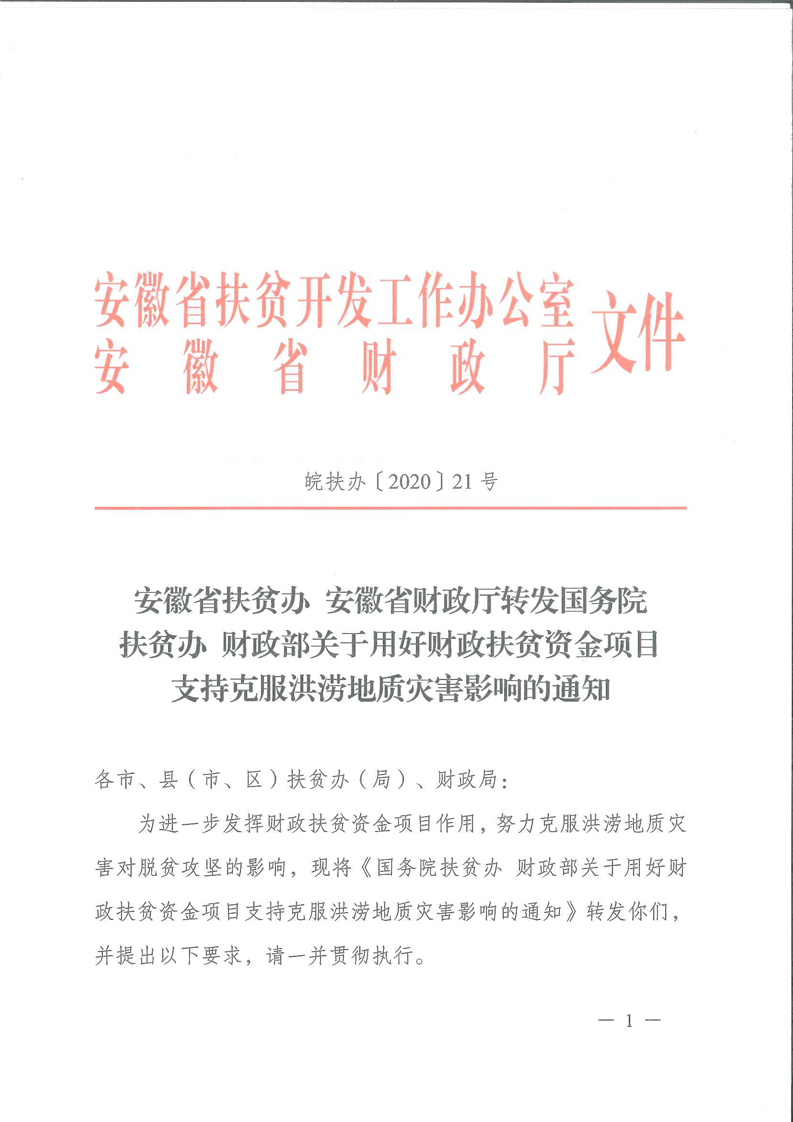 安徽省扶贫开发工作办公室
安徽省财政厅
文件

皖扶办〔2020〕21号

安徽省扶贫办 安徽省财政厅转发国务院扶贫办 财政部关于用好财政扶贫资金项目支持克服洪涝地质灾害影响的通知

各市、县（市、区）扶贫办（局）、财政局：

为进一步发挥财政扶贫资金项目作用，努力克服洪涝地质灾害对脱贫攻坚的影响，现将《国务院扶贫办 财政部关于用好财政扶贫资金项目支持克服洪涝地质灾害影响的通知》转发你们，并提出以下要求，请一并贯彻执行。

— 1 —